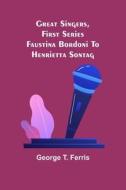 Great Singers, First Series Faustina Bordoni To Henrietta Sontag

George T. Ferris